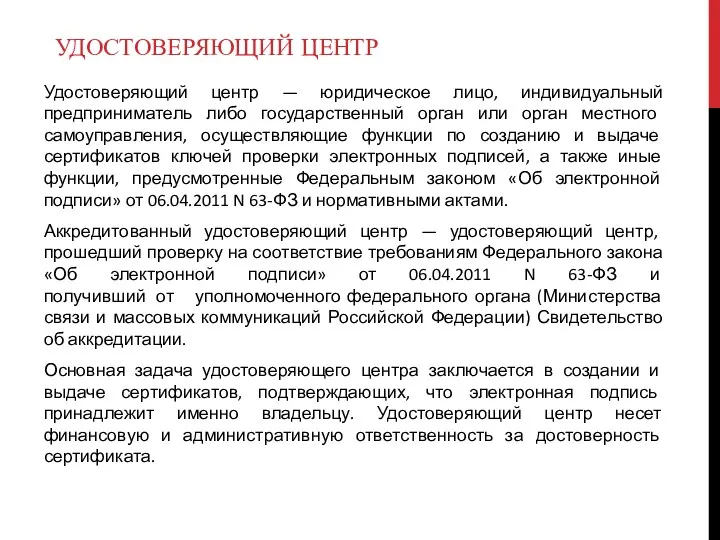 УДОСТОВЕРЯЮЩИЙ ЦЕНТР

Удостоверяющий центр — юридическое лицо, индивидуальный предприниматель либо государственный орган или орган местного самоуправления, осуществляющие функции по созданию и выдаче сертификатов ключей проверки электронных подписей, а также иные функции, предусмотренные Федеральным законом «Об электронной подписи» от 06.04.2011 N 63-ФЗ и нормативными актами.

Аккредитованный удостоверяющий центр — удостоверяющий центр, прошедший проверку на соответствие требованиям Федерального закона «Об электронной подписи» от 06.04.2011 N 63-ФЗ и получивший от уполномоченного федерального органа (Министерства связи и массовых коммуникаций Российской Федерации) Свидетельство об аккредитации.

Основная задача удостоверяющего центра заключается в создании и выдаче сертификатов, подтверждающих, что электронная подпись принадлежит именно владельцу. Удостоверяющий центр несет финансовую и административную ответственность за достоверность сертификата.